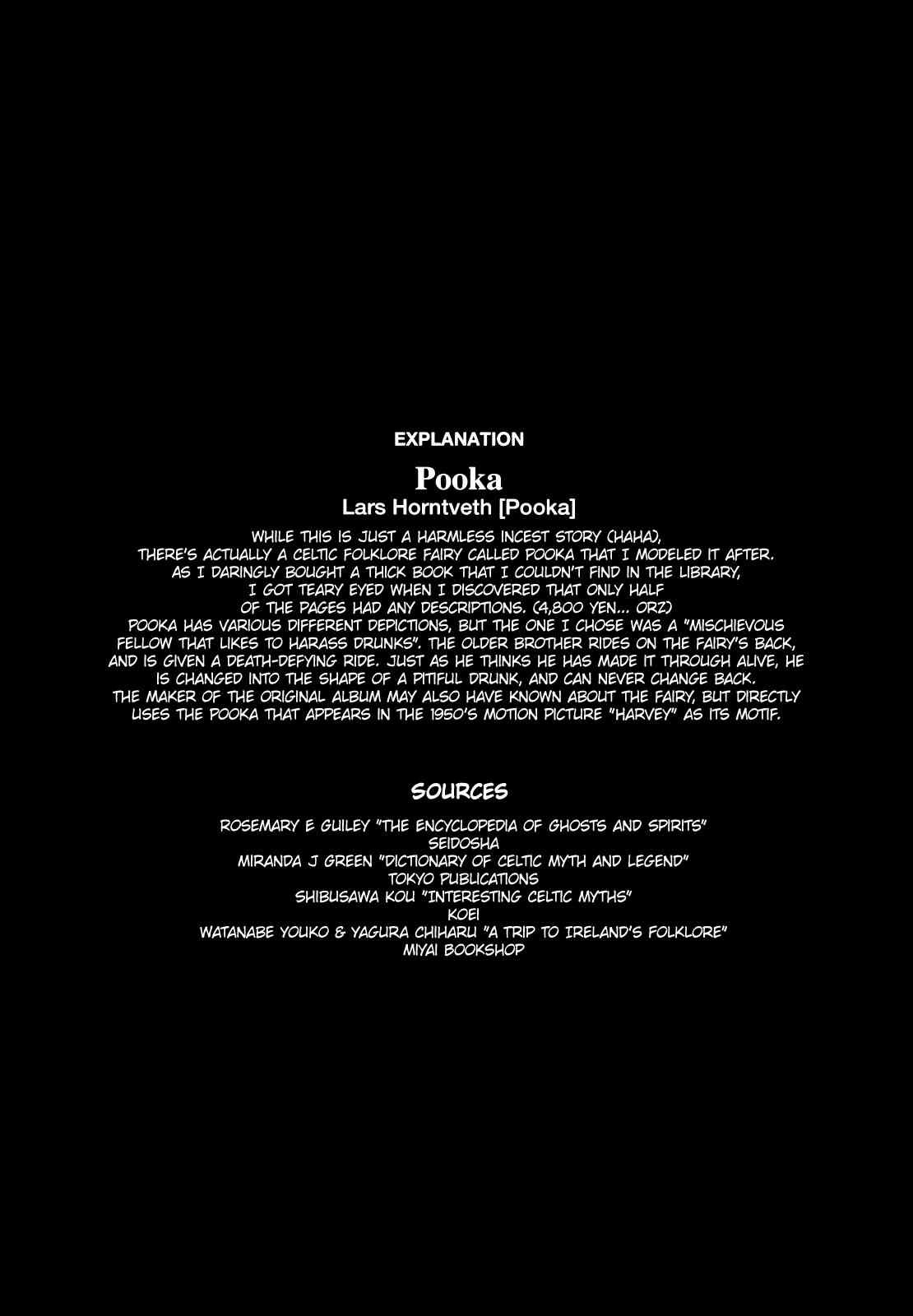 EXPLANATION

Pooka

Lars Horntveth [Pooka]

WHILE THIS IS JUST A HARMLESS INCEST STORY (HAHA), THERE'S ACTUALLY A CELTIC FOLKLORE FAIRY CALLED POOKA THAT I MODELED IT AFTER. AS I DARINGLY BOUGHT A THICK BOOK THAT I COULDN'T FIND IN THE LIBRARY, I GOT TEARY EYED WHEN I DISCOVERED THAT ONLY HALF OF THE PAGES HAD ANY DESCRIPTIONS. (4,800 YEN... ORZ) POOKA HAS VARIOUS DIFFERENT DEPICTIONS, BUT THE ONE I CHOSE WAS A "MISCHIEVOUS FELLOW THAT LIKES TO HARASS DRUNKS". THE OLDER BROTHER RIDES ON THE FAIRY'S BACK, AND IS GIVEN A DEATH-DEFYING RIDE. JUST AS HE THINKS HE HAS MADE IT THROUGH ALIVE, HE IS CHANGED INTO THE SHAPE OF A PITIFUL DRUNK, AND CAN NEVER CHANGE BACK. THE MAKER OF THE ORIGINAL ALBUM MAY ALSO HAVE KNOWN ABOUT THE FAIRY, BUT DIRECTLY USES THE POOKA THAT APPEARS IN THE 1950'S MOTION PICTURE "HARVEY" AS ITS MOTIF.

SOURCES

ROSEMARY E GUILEY "THE ENCYCLOPEDIA OF GHOSTS AND SPIRITS"
SEIDOSHA
MIRANDA J GREEN "DICTIONARY OF CELTIC MYTH AND LEGEND"
TOKYO PUBLICATIONS
SHIBUSAWA KOU "INTERESTING CELTIC MYTHS"
KOEI
WATANABE YOUKO & YAGURA CHIHARU "A TRIP TO IRELAND'S FOLKLORE"
MIYAI BOOKSHOP